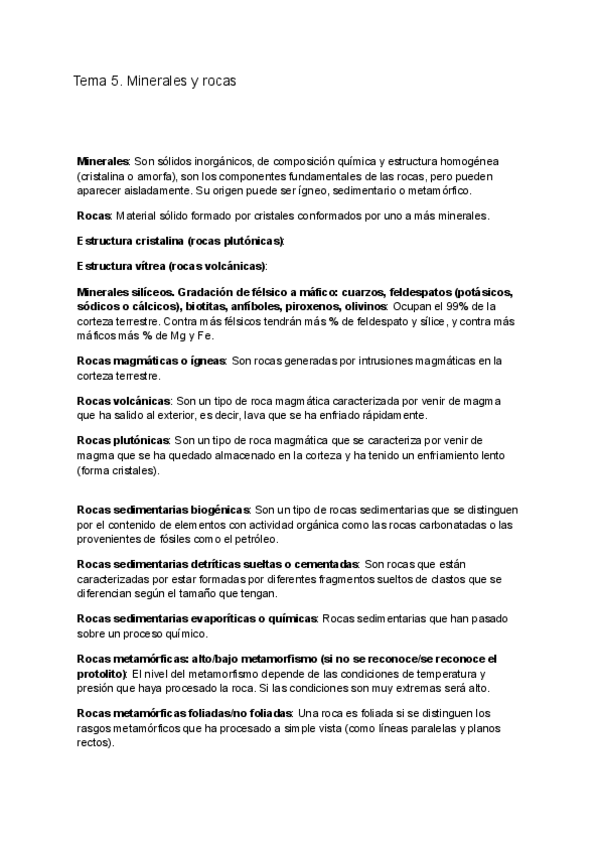 Tema 5. Minerales y rocas

Minerales: Son sólidos inorgánicos, de composición química y estructura homogénea (cristalina o amorfa), son los componentes fundamentales de las rocas, pero pueden aparecer aisladamente. Su origen puede ser ígneo, sedimentario o metamórfico.

Rocas: Material sólido formado por cristales conformados por uno a más minerales.

Estructura cristalina (rocas plutónicas):

Estructura vítrea (rocas volcánicas):

Minerales silíceos. Gradación de félsico a máfico: cuarzos, feldespatos (potásicos, sódicos o cálcicos), biotitas, anfíboles, piroxenos, olivinos: Ocupan el 99% de la corteza terrestre. Contra más félsicos tendrán más % de feldespato y sílice, y contra más máficos más % de Mg y Fe.

Rocas magmáticas o ígneas: Son rocas generadas por intrusiones magmáticas en la corteza terrestre.

Rocas volcánicas: Son un tipo de roca magmática caracterizada por venir de magma que ha salido al exterior, es decir, lava que se ha enfriado rápidamente.

Rocas plutónicas: Son un tipo de roca magmática que se caracteriza por venir de magma que se ha quedado almacenado en la corteza y ha tenido un enfriamiento lento (forma cristales).

Rocas sedimentarias biogénicas: Son un tipo de rocas sedimentarias que se distinguen por el contenido de elementos con actividad orgánica como las rocas carbonatadas o las provenientes de fósiles como el petróleo.

Rocas sedimentarias detríticas sueltas o cementadas: Son rocas que están caracterizadas por estar formadas por diferentes fragmentos sueltos de clastos que se diferencian según el tamaño que tengan.

Rocas sedimentarias evaporíticas o químicas: Rocas sedimentarias que han pasado sobre un proceso químico.

Rocas metamórficas: alto/bajo metamorfismo (si no se reconoce/se reconoce el protolito): El nivel del metamorfismo depende de las condiciones de temperatura y presión que haya procesado la roca. Si las condiciones son muy extremas será alto.

Rocas metamórficas foliadas/no foliadas: Una roca es foliada si se distinguen los rasgos metamórficos que ha procesado a simple vista (como líneas paralelas y planos rectos).